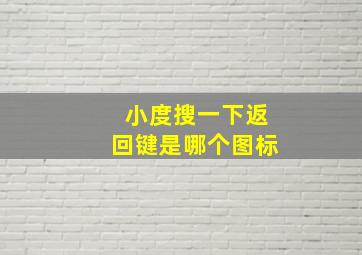 小度搜一下返回键是哪个图标